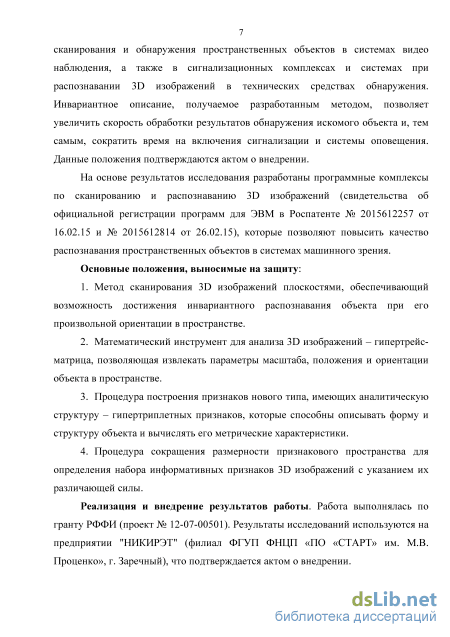 7

сканирования и обнаружения пространственных объектов в системах видео наблюдения, а также в сигнализационных комплексах и системах при распознавании 3D изображений в технических средствах обнаружения. Инвариантное описание, получаемое разработанным методом, позволяет увеличить скорость обработки результатов обнаружения искомого объекта и, тем самым, сократить время на включения сигнализации и системы оповещения. Данные положения подтверждаются актом о внедрении.

На основе результатов исследования разработаны программные комплексы по сканированию и распознаванию 3D изображений (свидетельства об официальной регистрации программ для ЭВМ в Роспатенте № 2015612257 от 16.02.15 и № 2015612814 от 26.02.15), которые позволяют повысить качество распознавания пространственных объектов в системах машинного зрения.

Основные положения, выносимые на защиту:

1. Метод сканирования 3D изображений плоскостями, обеспечивающий возможность достижения инвариантного распознавания объекта при его произвольной ориентации в пространстве.

2. Математический инструмент для анализа 3D изображений – гипертрейс-матрица, позволяющая извлекать параметры масштаба, положения и ориентации объекта в пространстве.

3. Процедура построения признаков нового типа, имеющих аналитическую структуру – гипертриплетных признаков, которые способны описывать форму и структуру объекта и вычислять его метрические характеристики.

4. Процедура сокращения размерности признакового пространства для определения набора информативных признаков 3D изображений с указанием их различающей силы.

Реализация и внедрение результатов работы. Работа выполнялась по гранту РФФИ (проект № 12-07-00501). Результаты исследований используются на предприятии "НИКИРЭТ" (филиал ФГУП ФНЦП «ПО «СТАРТ» им. М.В. Проценко», г. Заречный), что подтверждается актом о внедрении.

dsLib.net
библиотека диссертаций